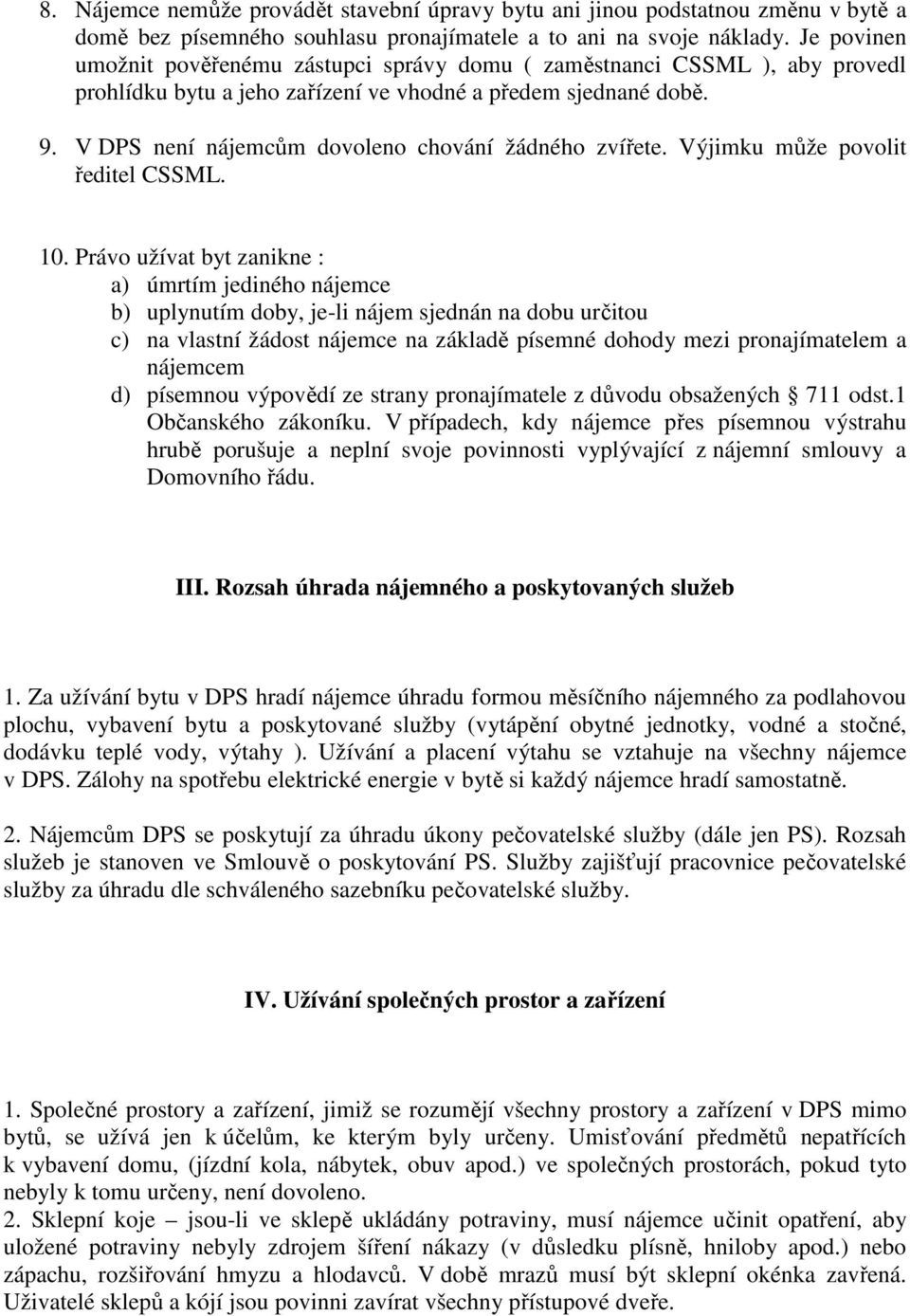 8. Nájemce nemůže provádět stavební úpravy bytu ani jinou podstatnou změnu v bytě a domě bez písemného souhlasu pronajímatele a to ani na svoje náklady. Je povinen umožnit pověřenému zástupci správy domu ( zaměstnanci CSSML ), aby provedl prohlídku bytu a jeho zařízení ve vhodné a předem sjednané době.

9. V DPS není nájemcům dovoleno chování žádného zvířete. Výjimku může povolit ředitel CSSML.

10. Právo užívat byt zanikne :
a) úmrtím jediného nájemce
b) uplynutím doby, je-li nájem sjednán na dobu určitou
c) na vlastní žádost nájemce na základě písemné dohody mezi pronajímatelem a nájemcem
d) písemnou výpovědí ze strany pronajímatele z důvodu obsažených § 711 odst.1 Občanského zákoníku. V případech, kdy nájemce přes písemnou výstrahu hrubě porušuje a neplní svoje povinnosti vyplývající z nájemní smlouvy a Domovního řádu.

III. Rozsah úhrada nájemného a poskytovaných služeb

1. Za užívání bytu v DPS hradí nájemce úhradu formou měsíčního nájemného za podlahovou plochu, vybavení bytu a poskytované služby (vytápění obytné jednotky, vodné a stočné, dodávku teplé vody, výtahy ). Užívání a placení výtahu se vztahuje na všechny nájemce v DPS. Zálohy na spotřebu elektrické energie v bytě si každý nájemce hradí samostatně.

2. Nájemcům DPS se poskytují za úhradu úkony pečovatelské služby (dále jen PS). Rozsah služeb je stanoven ve Smlouvě o poskytování PS. Služby zajišťují pracovnice pečovatelské služby za úhradu dle schváleného sazebníku pečovatelské služby.

IV. Užívání společných prostor a zařízení

1. Společné prostory a zařízení, jimiž se rozumějí všechny prostory a zařízení v DPS mimo bytů, se užívá jen k účelům, ke kterým byly určeny. Umisťování předmětů nepatřících k vybavení domu, (jízdní kola, nábytek, obuv apod.) ve společných prostorách, pokud tyto nebyly k tomu určeny, není dovoleno.
2. Sklepní koje – jsou-li ve sklepě ukládány potraviny, musí nájemce učinit opatření, aby uložené potraviny nebyly zdrojem šíření nákazy (v důsledku plísně, hniloby apod.) nebo zápachu, rozšiřování hmyzu a hlodavců. V době mrazů musí být sklepní okénka zavřená. Uživatelé sklepů a kójí jsou povinni zavírat všechny přístupové dveře.